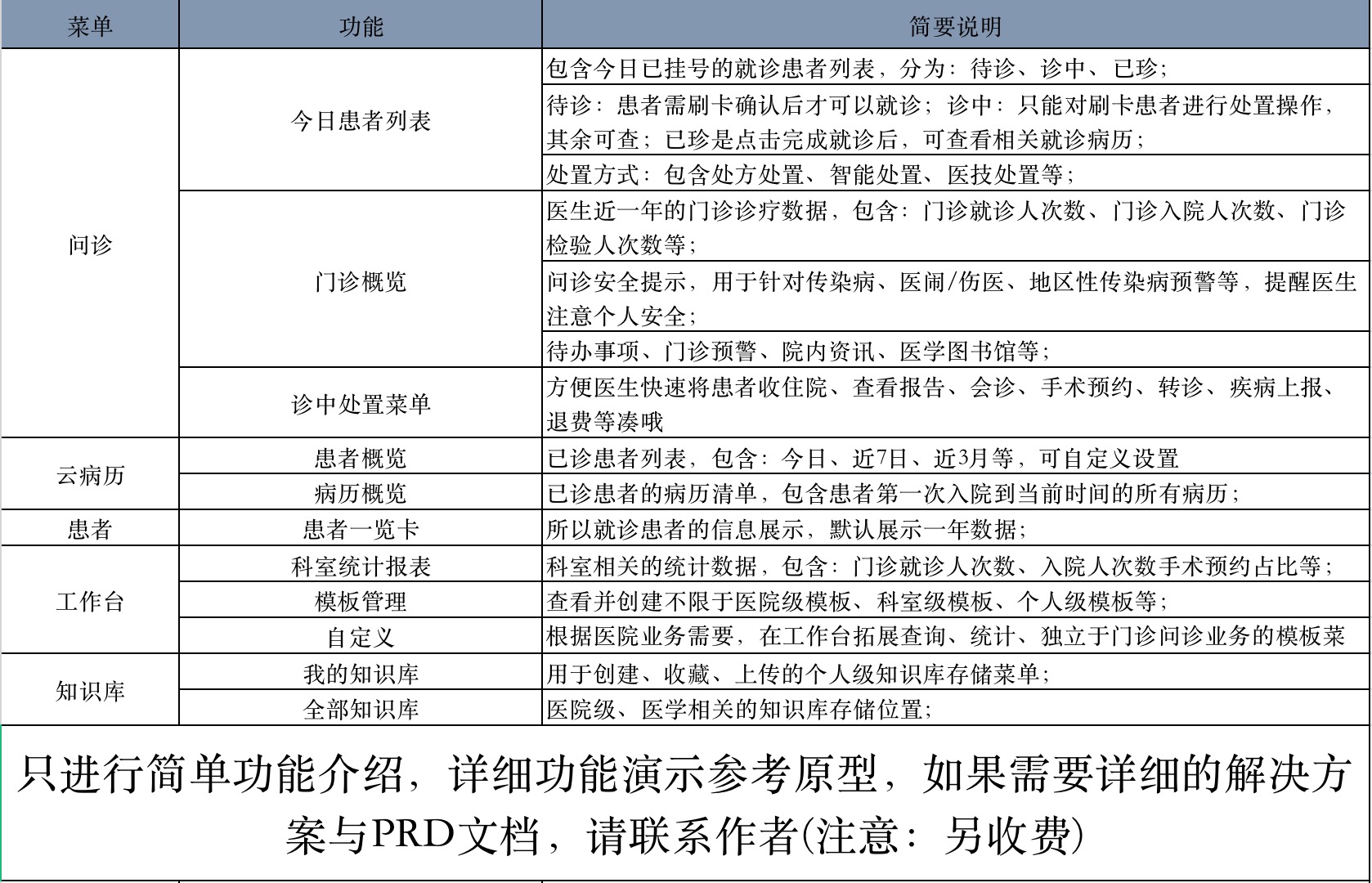 | 菜单 | 功能 | 简要说明 |
|---|---|---|
| 问诊 | 今日患者列表 | 包含今日已挂号的就诊患者列表，分为：待诊、诊中、已珍； |
| | | 待诊：患者需刷卡确认后才可以就诊；诊中：只能对刷卡患者进行处置操作，其余可查；已珍是点击完成就诊后，可查看相关就诊病历； |
| | | 处置方式：包含处方处置、智能处置、医技处置等； |
| | 门诊概览 | 医生近一年的门诊诊疗数据，包含：门诊就诊人次数、门诊入院人次数、门诊检验人次数等； |
| | | 问诊安全提示，用于针对传染病、医闹/伤医、地区性传染病预警等，提醒医生注意个人安全； |
| | | 待办事项、门诊预警、院内资讯、医学图书馆等； |
| | 诊中处置菜单 | 方便医生快速将患者收住院、查看报告、会诊、手术预约、转诊、疾病上报、退费等凑哦 |
| 云病历 | 患者概览 | 已诊患者列表，包含：今日、近7日、近3月等，可自定义设置 |
| | 病历概览 | 已诊患者的病历清单，包含患者第一次入院到当前时间的所有病历； |
| 患者 | 患者一览卡 | 所以就诊患者的信息展示，默认展示一年数据； |
| 工作台 | 科室统计报表 | 科室相关的统计数据，包含：门诊就诊人次数、入院人次数手术预约占比等； |
| | 模板管理 | 查看并创建不限于医院级模板、科室级模板、个人级模板等； |
| | 自定义 | 根据医院业务需要，在工作台拓展查询、统计、独立于门诊问诊业务的模板菜 |
| 知识库 | 我的知识库 | 用于创建、收藏、上传的个人级知识库存储菜单； |
| | 全部知识库 | 医院级、医学相关的知识库存储位置； |

只进行简单功能介绍，详细功能演示参考原型，如果需要详细的解决方案与PRD文档，请联系作者(注意：另收费)